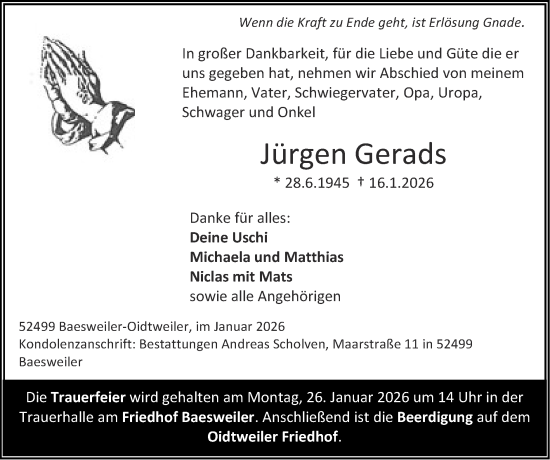 Wenn die Kraft zu Ende geht, ist Erlösung Gnade.

In großer Dankbarkeit, für die Liebe und Güte die er uns gegeben hat, nehmen wir Abschied von meinem Ehemann, Vater, Schwiegervater, Opa, Uropa, Schwager und Onkel

Jürgen Gerads

* 28.6.1945 † 16.1.2026

Danke für alles:
Deine Uschi
Michaela und Matthias
Niclas mit Mats
sowie alle Angehörigen

52499 Baesweiler-Oidtweiler, im Januar 2026
Kondolenzanschrift: Bestattungen Andreas Scholven, Maarstraße 11 in 52499 Baesweiler

Die Trauerfeier wird gehalten am Montag, 26. Januar 2026 um 14 Uhr in der Trauerhalle am Friedhof Baesweiler. Anschließend ist die Beerdigung auf dem Oidtweiler Friedhof.